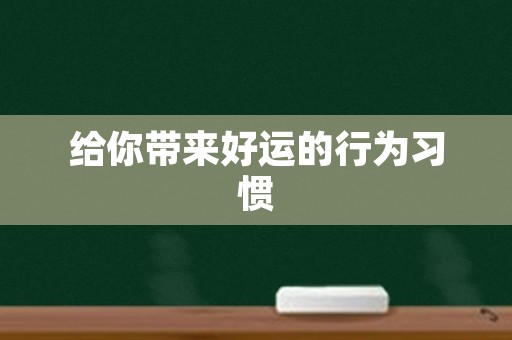 给你带来好运的行为习惯